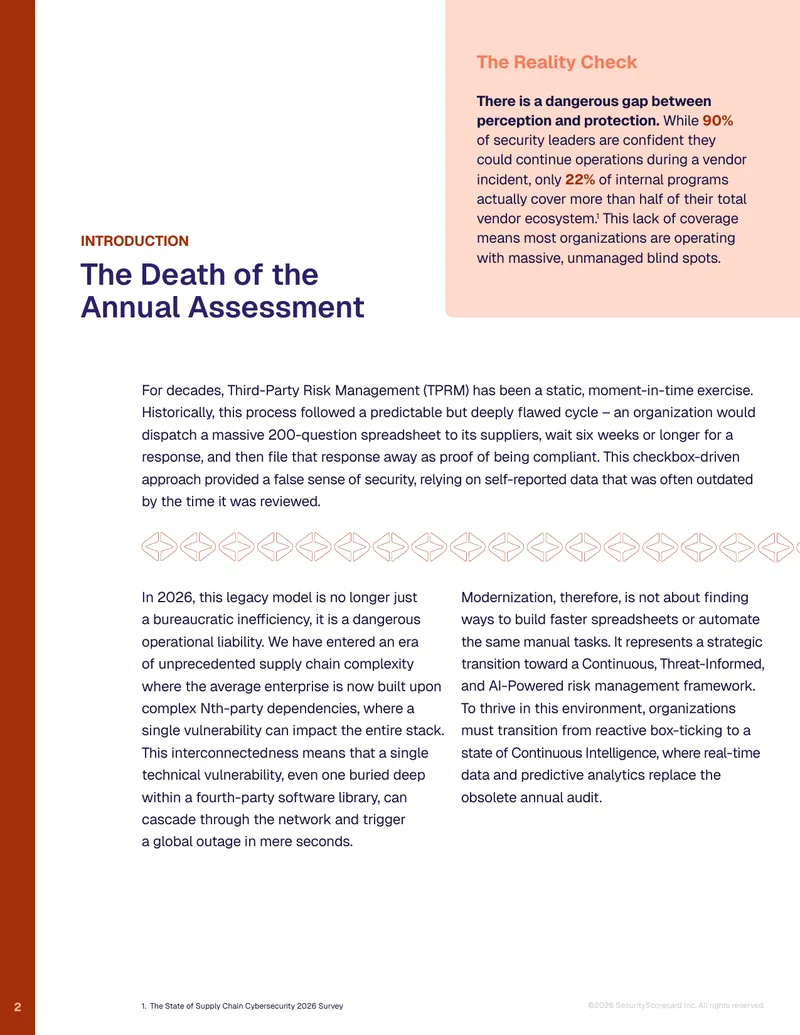 INTRODUCTION

The Death of the Annual Assessment

The Reality Check

There is a dangerous gap between perception and protection. While 90% of security leaders are confident they could continue operations during a vendor incident, only 22% of internal programs actually cover more than half of their total vendor ecosystem.$^{1}$ This lack of coverage means most organizations are operating with massive, unmanaged blind spots.

For decades, Third-Party Risk Management (TPRM) has been a static, moment-in-time exercise. Historically, this process followed a predictable but deeply flawed cycle – an organization would dispatch a massive 200-question spreadsheet to its suppliers, wait six weeks or longer for a response, and then file that response away as proof of being compliant. This checkbox-driven approach provided a false sense of security, relying on self-reported data that was often outdated by the time it was reviewed.

In 2026, this legacy model is no longer just a bureaucratic inefficiency, it is a dangerous operational liability. We have entered an era of unprecedented supply chain complexity where the average enterprise is now built upon complex Nth-party dependencies, where a single vulnerability can impact the entire stack. This interconnectedness means that a single technical vulnerability, even one buried deep within a fourth-party software library, can cascade through the network and trigger a global outage in mere seconds.

Modernization, therefore, is not about finding ways to build faster spreadsheets or automate the same manual tasks. It represents a strategic transition toward a Continuous, Threat-Informed, and AI-Powered risk management framework. To thrive in this environment, organizations must transition from reactive box-ticking to a state of Continuous Intelligence, where real-time data and predictive analytics replace the obsolete annual audit.

2

1. The State of Supply Chain Cybersecurity 2026 Survey

©2026 SecurityScorecard Inc. All rights reserved.